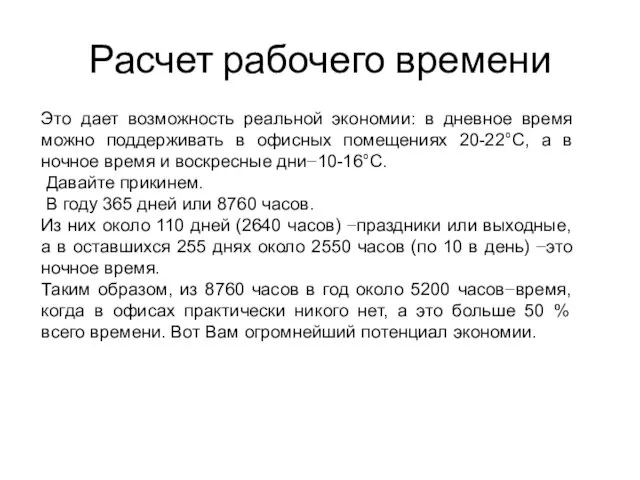 Расчет рабочего времени

Это дает возможность реальной экономии: в дневное время можно поддерживать в офисных помещениях 20-22°С, а в ночное время и воскресные дни−10-16°С.
Давайте прикинем.
В году 365 дней или 8760 часов.
Из них около 110 дней (2640 часов) −праздники или выходные, а в оставшихся 255 днях около 2550 часов (по 10 в день) −это ночное время.
Таким образом, из 8760 часов в год около 5200 часов−время, когда в офисах практически никого нет, а это больше 50 % всего времени. Вот Вам огромнейший потенциал экономии.